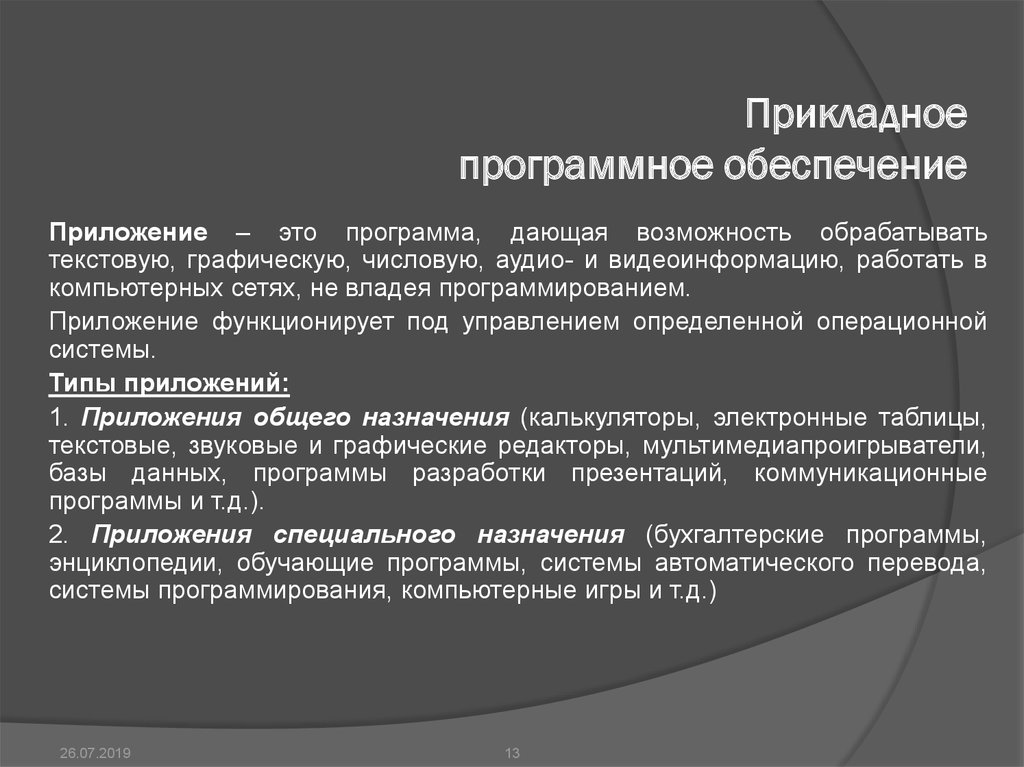 Прикладное программное обеспечение

Приложение – это программа, дающая возможность обрабатывать текстовую, графическую, числовую, аудио- и видеоинформацию, работать в компьютерных сетях, не владея программированием.

Приложение функционирует под управлением определенной операционной системы.

Типы приложений:

1. Приложения общего назначения (калькуляторы, электронные таблицы, текстовые, звуковые и графические редакторы, мультимедиапроигрыватели, базы данных, программы разработки презентаций, коммуникационные программы и т.д.).

2. Приложения специального назначения (бухгалтерские программы, энциклопедии, обучающие программы, системы автоматического перевода, системы программирования, компьютерные игры и т.д.)

26.07.2019

13